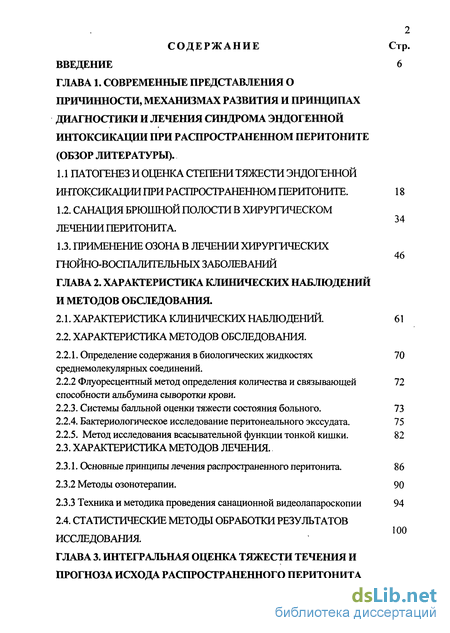 2

СОДЕРЖАНИЕ Стр.

ВВЕДЕНИЕ 6

ГЛАВА 1. СОВРЕМЕННЫЕ ПРЕДСТАВЛЕНИЯ О ПРИЧИННОСТИ, МЕХАНИЗМАХ РАЗВИТИЯ И ПРИНЦИПАХ ДИАГНОСТИКИ И ЛЕЧЕНИЯ СИНДРОМА ЭНДОГЕННОЙ ИНТОКСИКАЦИИ ПРИ РАСПРОСТРАНЕННОМ ПЕРИТОНИТЕ (ОБЗОР ЛИТЕРАТУРЫ).

1.1 ПАТОГЕНЕЗ И ОЦЕНКА СТЕПЕНИ ТЯЖЕСТИ ЭНДОГЕННОЙ ИНТОКСИКАЦИИ ПРИ РАСПРОСТРАНЕННОМ ПЕРИТОНИТЕ. 18

1.2. САНАЦИЯ БРЮШНОЙ ПОЛОСТИ В ХИРУРГИЧЕСКОМ ЛЕЧЕНИИ ПЕРИТОНИТА. 34

1.3. ПРИМЕНЕНИЕ ОЗОНА В ЛЕЧЕНИИ ХИРУРГИЧЕСКИХ ГНОЙНО-ВОСПАЛИТЕЛЬНЫХ ЗАБОЛЕВАНИЙ 46

ГЛАВА 2. ХАРАКТЕРИСТИКА КЛИНИЧЕСКИХ НАБЛЮДЕНИЙ И МЕТОДОВ ОБСЛЕДОВАНИЯ.

2.1. ХАРАКТЕРИСТИКА КЛИНИЧЕСКИХ НАБЛЮДЕНИЙ. 61

2.2. ХАРАКТЕРИСТИКА МЕТОДОВ ОБСЛЕДОВАНИЯ.

2.2.1. Определение содержания в биологических жидкостях среднемолекулярных соединений. 70

2.2.2 Флуоресцентный метод определения количества и связывающей способности альбумина сыворотки крови. 72

2.2.3. Системы балльной оценки тяжести состояния больного. 73

2.2.4. Бактериологическое исследование перитонеального экссудата. 75

2.2.5. Метод исследования всасывательной функции тонкой кишки. 82

2.3. ХАРАКТЕРИСТИКА МЕТОДОВ ЛЕЧЕНИЯ.

2.3.1. Основные принципы лечения распространенного перитонита. 86

2.3.2 Методы озонотерапии. 90

2.3.3 Техника и методика проведения санационной видеолапароскопии 94

2.4. СТАТИСТИЧЕСКИЕ МЕТОДЫ ОБРАБОТКИ РЕЗУЛЬТАТОВ ИССЛЕДОВАНИЯ. 100

ГЛАВА 3. ИНТЕГРАЛЬНАЯ ОЦЕНКА ТЯЖЕСТИ ТЕЧЕНИЯ И ПРОГНОЗА ИСХОДА РАСПРОСТРАНЕННОГО ПЕРИТОНИТА

dsLib.net
библиотека диссертаций